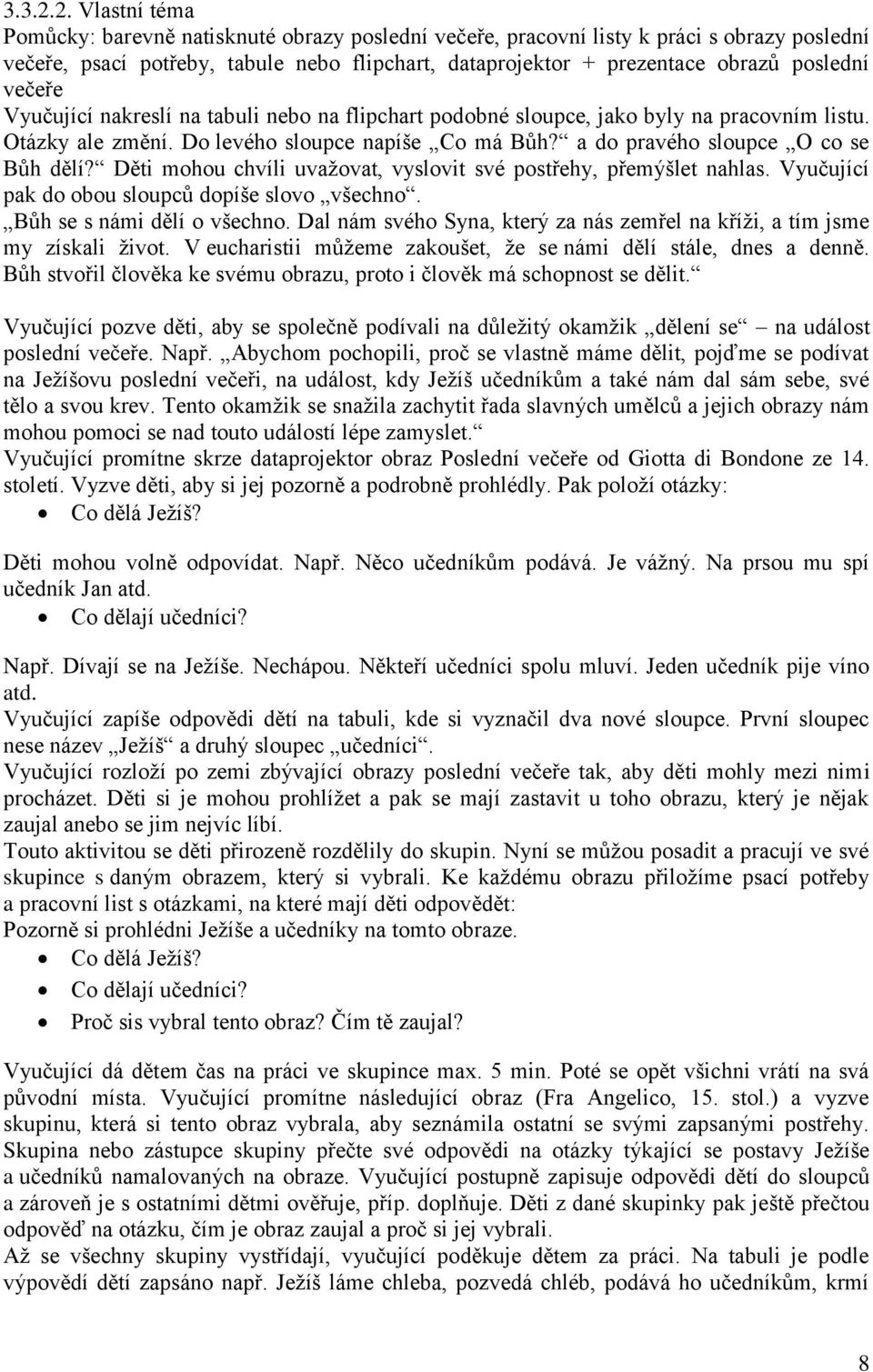 3.3.2.2. Vlastní téma
Pomůcky: barevně natisknuté obrazy poslední večeře, pracovní listy k práci s obrazy poslední večeře, psací potřeby, tabule nebo flipchart, dataprojektor + prezentace obrazů poslední večeře
Vyučující nakreslí na tabuli nebo na flipchart podobné sloupce, jako byly na pracovním listu. Otázky ale změní. Do levého sloupce napíše „Co má Bůh?“ a do pravého sloupce „O co se Bůh dělí?“ Děti mohou chvíli uvažovat, vyslovit své postřehy, přemýšlet nahlas. Vyučující pak do obou sloupců dopíše slovo „všechno“.
„Bůh se s námi dělí o všechno. Dal nám svého Syna, který za nás zemřel na kříži, a tím jsme my získali život. V eucharistii můžeme zakoušet, že se námi dělí stále, dnes a denně. Bůh stvořil člověka ke svému obrazu, proto i člověk má schopnost se dělit.“

Vyučující pozve děti, aby se společně podívali na důležitý okamžik „dělení se“ – na událost poslední večeře. Např. „Abychom pochopili, proč se vlastně máme dělit, pojďme se podívat na Ježíšovu poslední večeři, na událost, kdy Ježíš učedníkům a také nám dal sám sebe, své tělo a svou krev. Tento okamžik se snažila zachytit řada slavných umělců a jejich obrazy nám mohou pomoci se nad touto událostí lépe zamyslet.“
Vyučující promítne skrze dataprojektor obraz Poslední večeře od Giotta di Bondone ze 14. století. Vyzve děti, aby si jej pozorně a podrobně prohlédly. Pak položí otázky:
• Co dělá Ježíš?

Děti mohou volně odpovídat. Např. Něco učedníkům podává. Je vážný. Na prsou mu spí učedník Jan atd.
• Co dělají učedníci?

Např. Dívají se na Ježíše. Nechápou. Někteří učedníci spolu mluví. Jeden učedník pije víno atd.
Vyučující zapíše odpovědi dětí na tabuli, kde si vyznačil dva nové sloupce. První sloupec nese název „Ježíš“ a druhý sloupec „učedníci“.
Vyučující rozloží po zemi zbývající obrazy poslední večeře tak, aby děti mohly mezi nimi procházet. Děti si je mohou prohlížet a pak se mají zastavit u toho obrazu, který je nějak zaujal anebo se jim nejvíc líbí.
Touto aktivitou se děti přirozeně rozdělily do skupin. Nyní se můžou posadit a pracují ve své skupince s daným obrazem, který si vybrali. Ke každému obrazu přiložíme psací potřeby a pracovní list s otázkami, na které mají děti odpovědět:
Pozorně si prohlédni Ježíše a učedníky na tomto obraze.
• Co dělá Ježíš?
• Co dělají učedníci?
• Proč sis vybral tento obraz? Čím tě zaujal?

Vyučující dá dětem čas na práci ve skupince max. 5 min. Poté se opět všichni vrátí na svá původní místa. Vyučující promítne následující obraz (Fra Angelico, 15. stol.) a vyzve skupinu, která si tento obraz vybrala, aby seznámila ostatní se svými zapsanými postřehy. Skupina nebo zástupce skupiny přečte své odpovědi na otázky týkající se postavy Ježíše a učedníků namalovaných na obraze. Vyučující postupně zapisuje odpovědi dětí do sloupců a zároveň je s ostatními dětmi ověřuje, příp. doplňuje. Děti z dané skupinky pak ještě přečtou odpověď na otázku, čím je obraz zaujal a proč si jej vybrali.
Až se všechny skupiny vystřídají, vyučující poděkuje dětem za práci. Na tabuli je podle výpovědí dětí zapsáno např. Ježíš láme chleba, pozvedá chléb, podává ho učedníkům, krmí

8